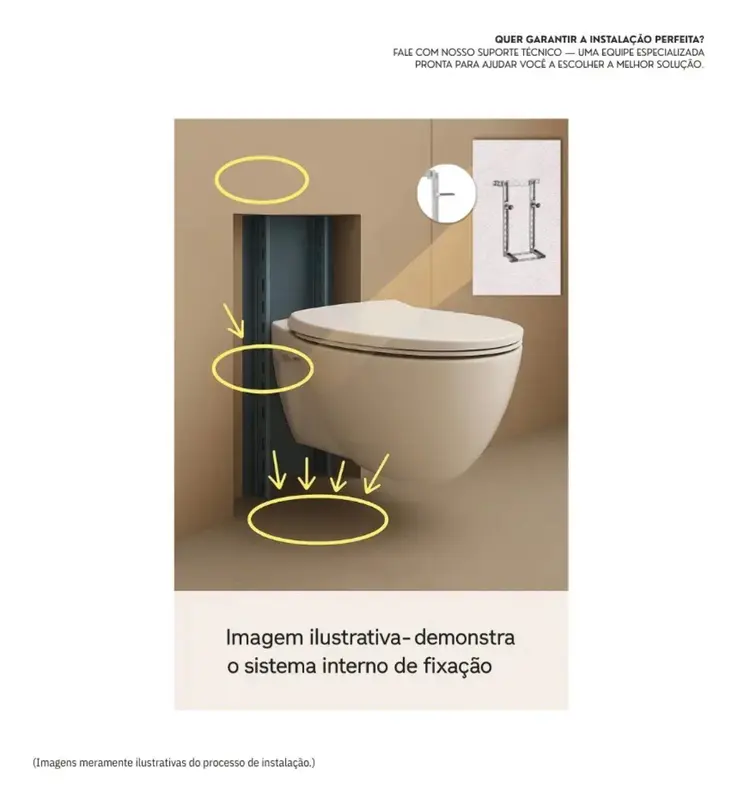 QUER GARANTIR A INSTALAÇÃO PERFEITA?
FALE COM NOSSO SUPORTE TÉCNICO — UMA EQUIPE ESPECIALIZADA PRONTA PARA AJUDAR VOCÊ A ESCOLHER A MELHOR SOLUÇÃO.

Imagem ilustrativa- demonstra o sistema interno de fixação

(Imagens meramente ilustrativas do processo de instalação.)